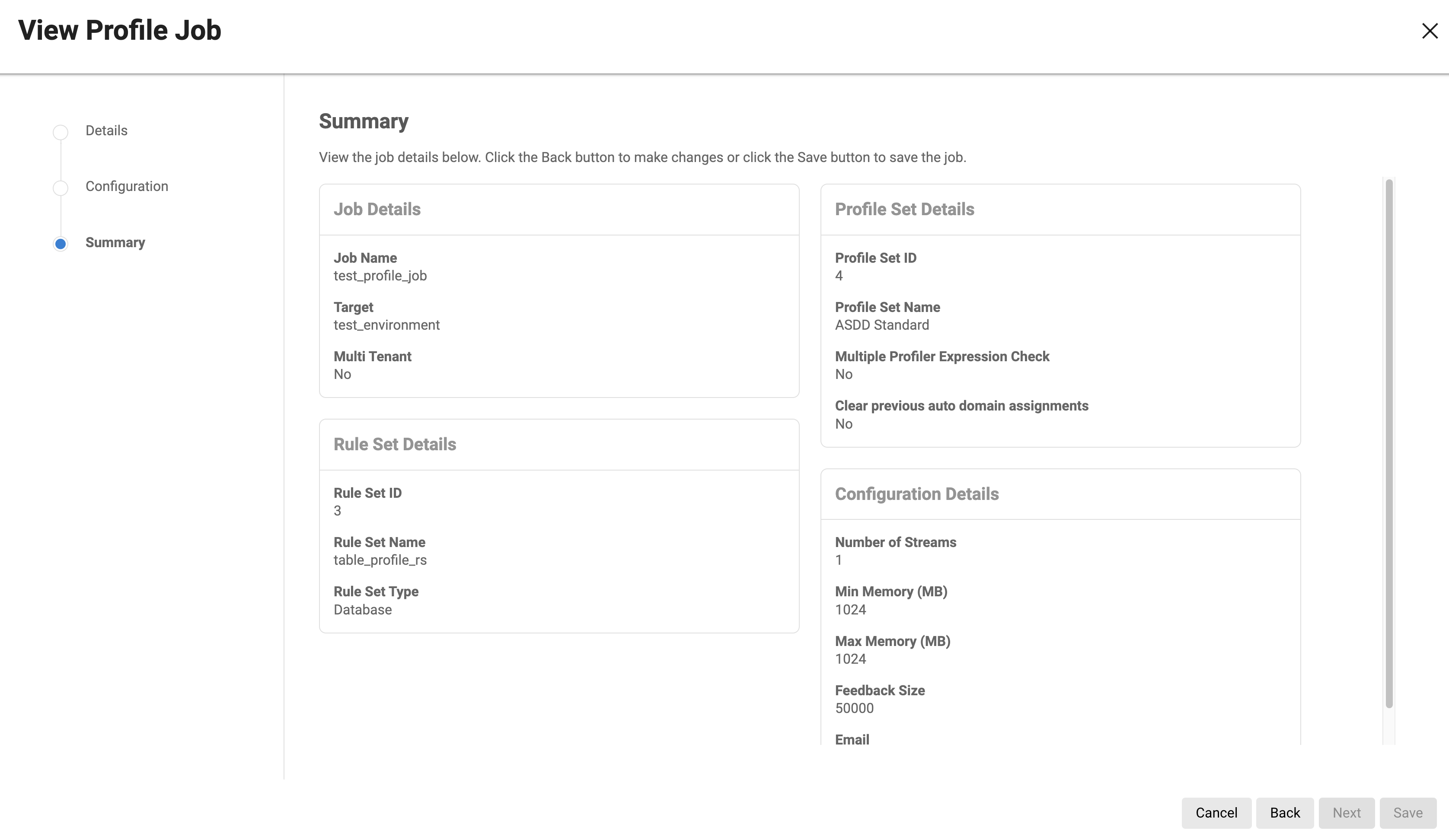 View Profile Job

Details

Configuration

Summary

Summary

View the job details below. Click the Back button to make changes or click the Save button to save the job.

Job Details

Job Name
test_profile_job

Target
test_environment

Multi Tenant
No

Rule Set Details

Rule Set ID
3

Rule Set Name
table_profile_rs

Rule Set Type
Database

Profile Set Details

Profile Set ID
4

Profile Set Name
ASDD Standard

Multiple Profiler Expression Check
No

Clear previous auto domain assignments
No

Configuration Details

Number of Streams
1

Min Memory (MB)
1024

Max Memory (MB)
1024

Feedback Size
50000

Email

Cancel Back Next Save